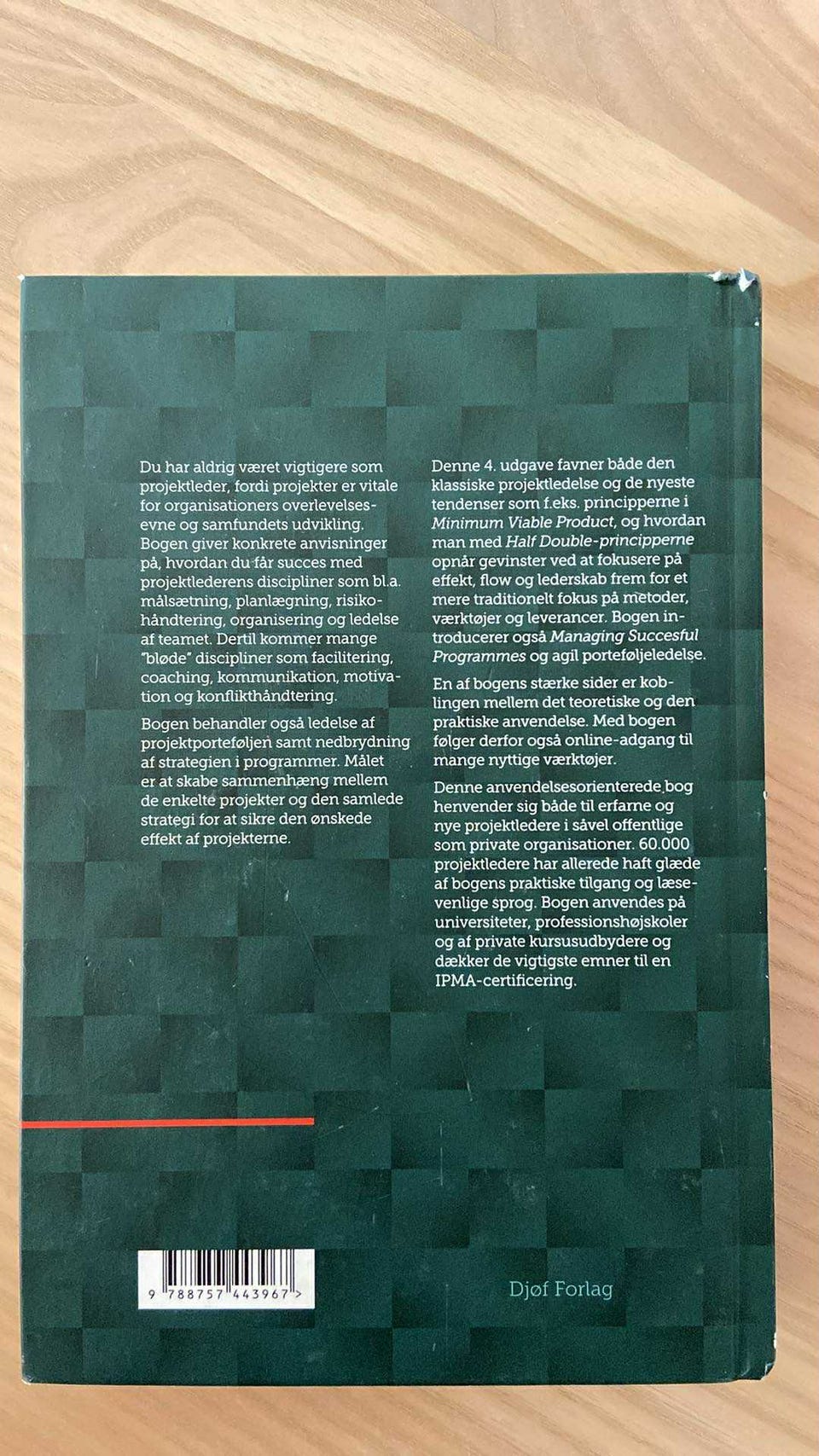 Du har aldrig været vigtigere som projektleder, fordi projekter er vitale for organisationers overlevelsesevne og samfundets udvikling. Bogen giver konkrete anvisninger på, hvordan du får succes med projektlederens discipliner som bl.a. målsætning, planlægning, risikohåndtering, organisering og ledelse af teamet. Dertil kommer mange "bløde" discipliner som facilitering, coaching, kommunikation, motivation og konflikthåndtering.

Bogen behandler også ledelse af projektporteføljen samt nedbrydning af strategien i programmer. Målet er at skabe sammenhæng mellem de enkelte projekter og den samlede strategi for at sikre den ønskede effekt af projekterne.

Denne 4. udgave favner både den klassiske projektledelse og de nyeste tendenser som f.eks. principperne i Minimum Viable Product, og hvordan man med Half Double-principperne opnår gevinster ved at fokusere på effekt, flow og lederskab frem for et mere traditionelt fokus på metoder, værktøjer og leverancer. Bogen introducerer også Managing Succesful Programmes og agil porteføljeledelse.

En af bogens stærke sider er koblingen mellem det teoretiske og den praktiske anvendelse. Med bogen følger derfor også online-adgang til mange nyttige værktøjer.

Denne anvendelsesorienterede bog henvender sig både til erfarne og nye projektledere i såvel offentlige som private organisationer. 60.000 projektledere har allerede haft glæde af bogens praktiske tilgang og læsevenlige sprog. Bogen anvendes på universiteter, professionshøjskoler og af private kursusudbydere og dækker de vigtigste emner til en IPMA-certificering.

9 788757 443967 >

Djøf Forlag